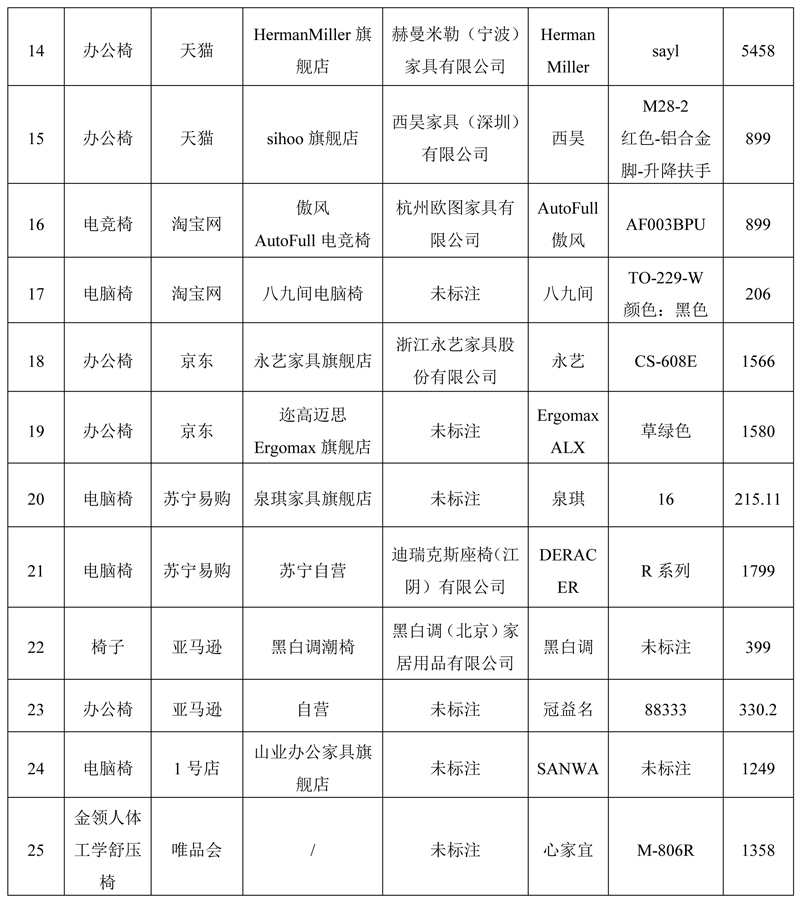 | 14 | 办公椅 | 天猫 | HermanMiller 旗舰店 | 赫曼米勒（宁波）家具有限公司 | Herman Miller | sayl | 5458 |
|---|---|---|---|---|---|---|---|
| 15 | 办公椅 | 天猫 | sihoo 旗舰店 | 西昊家具（深圳）有限公司 | 西昊 | M28-2 红色-铝合金脚-升降扶手 | 899 |
| 16 | 电竞椅 | 淘宝网 | 傲风 AutoFull 电竞椅 | 杭州欧图家具有限公司 | AutoFull 傲风 | AF003BPU | 899 |
| 17 | 电脑椅 | 淘宝网 | 八九间电脑椅 | 未标注 | 八九间 | TO-229-W 颜色：黑色 | 206 |
| 18 | 办公椅 | 京东 | 永艺家具旗舰店 | 浙江永艺家具股份有限公司 | 永艺 | CS-608E | 1566 |
| 19 | 办公椅 | 京东 | 迩高迈思 Ergomax 旗舰店 | 未标注 | Ergomax ALX | 草绿色 | 1580 |
| 20 | 电脑椅 | 苏宁易购 | 泉琪家具旗舰店 | 未标注 | 泉琪 | 16 | 215.11 |
| 21 | 电脑椅 | 苏宁易购 | 苏宁自营 | 迪瑞克斯座椅（江阴）有限公司 | DERACER | R 系列 | 1799 |
| 22 | 椅子 | 亚马逊 | 黑白调潮椅 | 黑白调（北京）家居用品有限公司 | 黑白调 | 未标注 | 399 |
| 23 | 办公椅 | 亚马逊 | 自营 | 未标注 | 冠益名 | 88333 | 330.2 |
| 24 | 电脑椅 | 1 号店 | 山业办公家具旗舰店 | 未标注 | SANWA | 未标注 | 1249 |
| 25 | 金领人体工学舒压椅 | 唯品会 | / | 未标注 | 心家宜 | M-806R | 1358 |